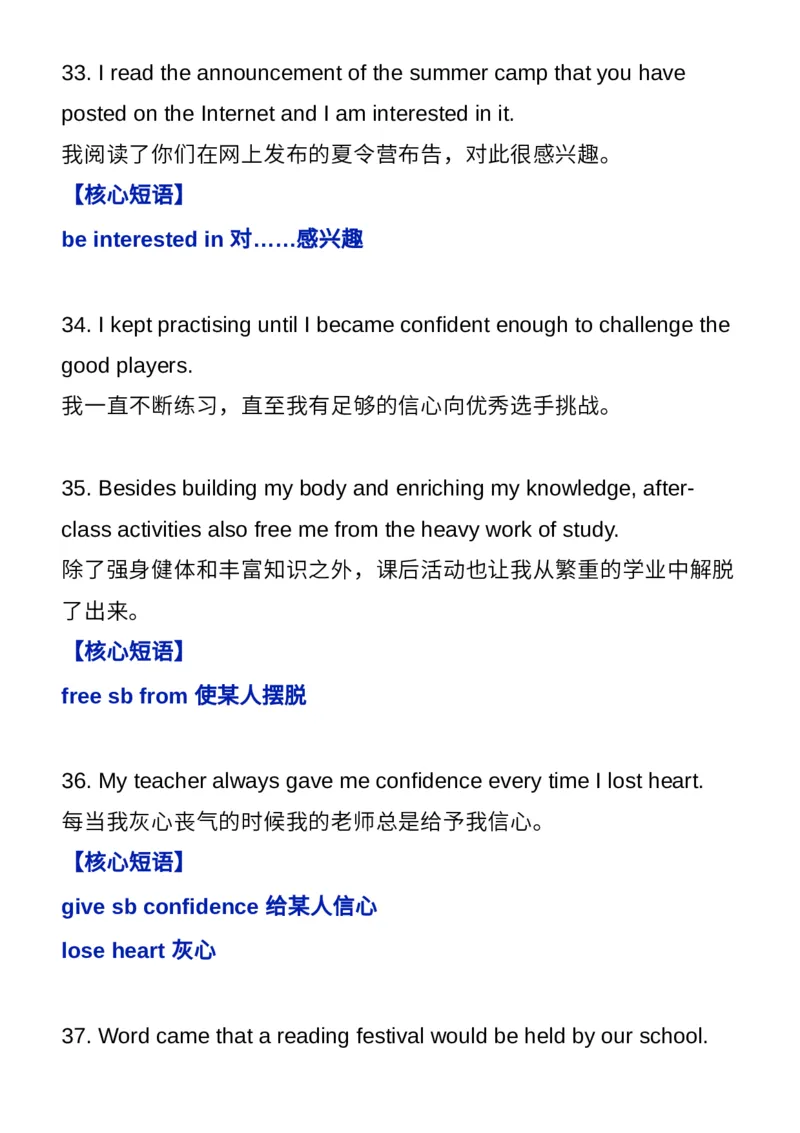 33. I read the announcement of the summer camp that you have posted on the Internet and I am interested in it.
我阅读了你们在网上发布的夏令营布告，对此很感兴趣。
【核心短语】
be interested in 对……感兴趣

34. I kept practising until I became confident enough to challenge the good players.
我一直不断练习，直至我有足够的信心向优秀选手挑战。

35. Besides building my body and enriching my knowledge, after-class activities also free me from the heavy work of study.
除了强身健体和丰富知识之外，课后活动也让我从繁重的学业中解脱了出来。
【核心短语】
free sb from 使某人摆脱

36. My teacher always gave me confidence every time I lost heart.
每当我灰心丧气的时候我的老师总是给予我信心。
【核心短语】
give sb confidence 给某人信心
lose heart 灰心

37. Word came that a reading festival would be held by our school.